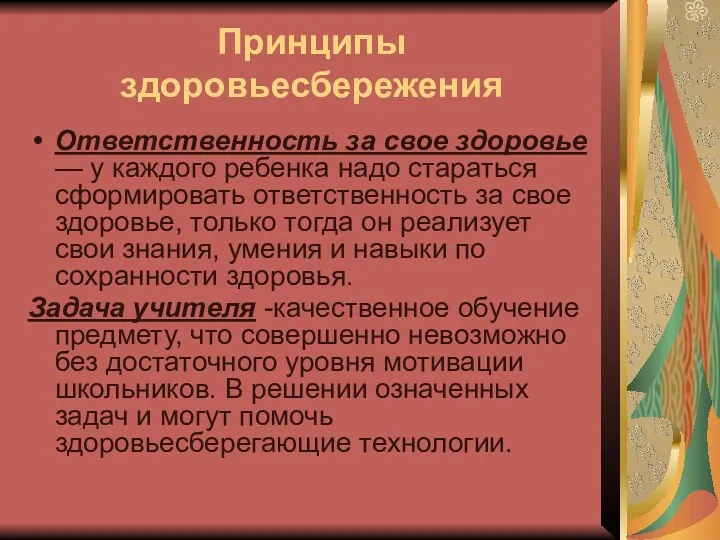 Принципы здоровьесбережения

• Ответственность за свое здоровье — у каждого ребенка надо стараться сформировать ответственность за свое здоровье, только тогда он реализует свои знания, умения и навыки по сохранности здоровья.

Задача учителя -качественное обучение предмету, что совершенно невозможно без достаточного уровня мотивации школьников. В решении означенных задач и могут помочь здоровьесберегающие технологии.